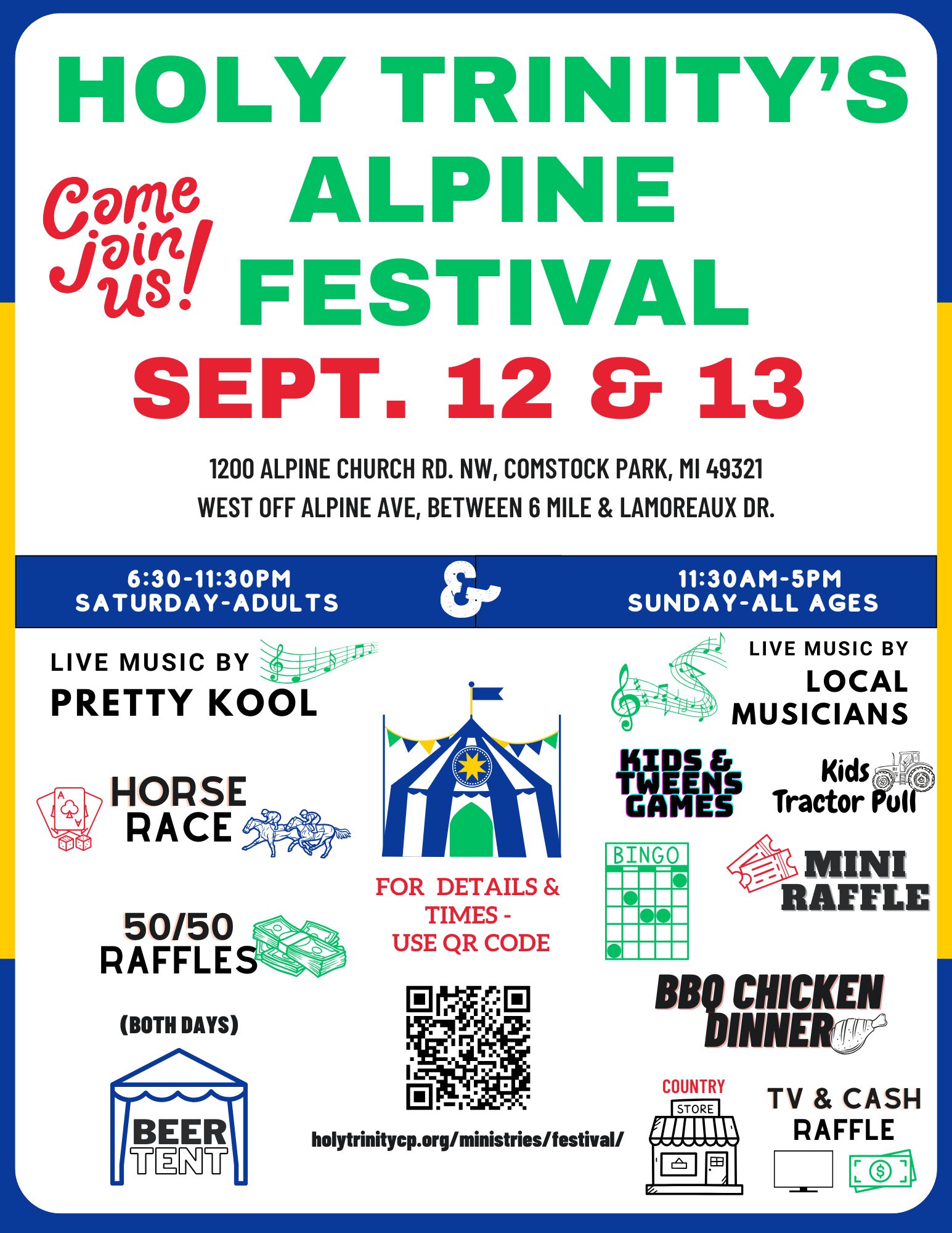 HOLY TRINITY'S ALPINE FESTIVAL

Come join us!

SEPT. 12 & 13

1200 ALPINE CHURCH RD. NW, COMSTOCK PARK, MI 49321
WEST OFF ALPINE AVE, BETWEEN 6 MILE & LAMOREAUX DR.

6:30-11:30PM
SATURDAY-ADULTS

&

11:30AM-5PM
SUNDAY-ALL AGES

LIVE MUSIC BY
PRETTY KOOL

HORSE RACE

50/50 RAFFLES

(BOTH DAYS)

BEER TENT

FOR DETAILS & TIMES - USE QR CODE

holytrinitycp.org/ministries/festival/

LIVE MUSIC BY
LOCAL MUSICIANS

KIDS & TWEENS GAMES

Kids Tractor Pull

BINGO

MINI RAFFLE

BBQ CHICKEN DINNER

COUNTRY
STORE

TV & CASH RAFFLE